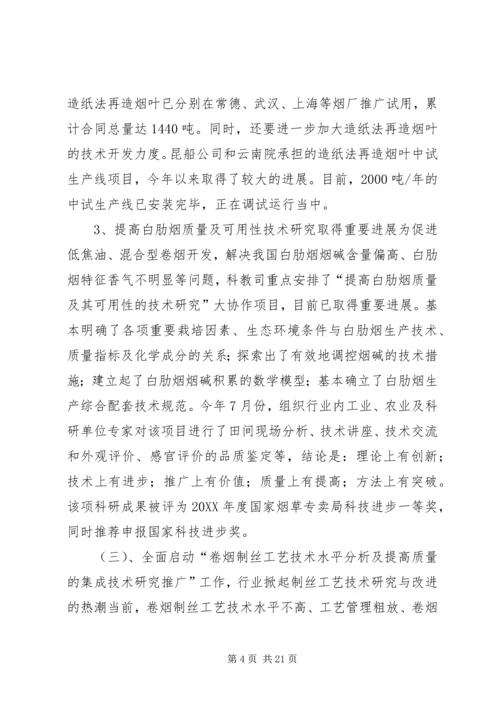 造纸法再造烟叶已分别在常德、武汉、上海等烟厂推广试用，累计合同总量达1440吨。同时，还要进一步加大造纸法再造烟叶的技术开发力度。昆船公司和云南院承担的造纸法再造烟叶中试生产线项目，今年以来取得了较大的进展。目前，2000吨/年的中试生产线已安装完毕，正在调试运行当中。

3、提高白肋烟质量及可用性技术研究取得重要进展为促进低焦油、混合型卷烟开发，解决我国白肋烟烟碱含量偏高、白肋烟特征香气不明显等问题，科教司重点安排了“提高白肋烟质量及其可用性的技术研究”大协作项目，目前已取得重要进展。基本明确了各项重要栽培因素、生态环境条件与白肋烟生产技术、质量指标及化学成分的关系；探索出了有效地调控烟碱的技术措施；建立起了白肋烟烟碱积累的数学模型；基本确立了白肋烟生产综合配套技术规范。今年7月份，组织行业内工业、农业及科研单位专家对该项目进行了田间现场分析、技术讲座、技术交流和外观评价、感官评价的品质鉴定等，结论是：理论上有创新；技术上有进步；推广上有价值；质量上有提高；方法上有突破。该项科研成果被评为20XX年度国家烟草专卖局科技进步一等奖，同时推荐申报国家科技进步奖。

（三）、全面启动“卷烟制丝工艺技术水平分析及提高质量的集成技术研究推广”工作，行业掀起制丝工艺技术研究与改进的热潮当前，卷烟制丝工艺技术水平不高、工艺管理粗放、卷烟

第4页 共21页